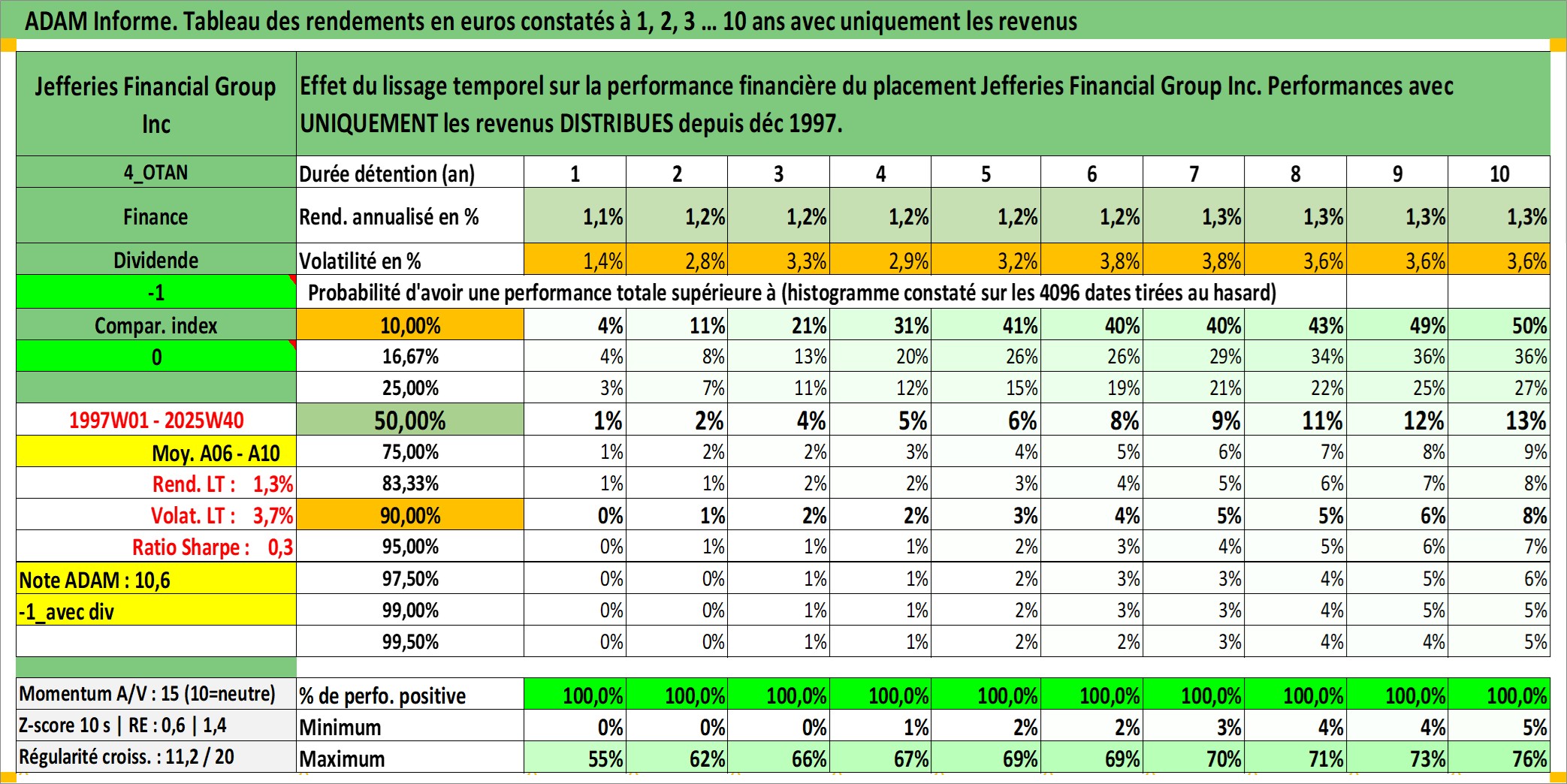 ADAM Informe. Tableau des rendements en euros constatés à 1, 2, 3 ... 10 ans avec uniquement les revenus

| Jefferies Financial Group Inc | Effet du lissage temporel sur la performance financière du placement Jefferies Financial Group Inc. Performances avec UNIQUEMENT les revenus DISTRIBUES depuis déc 1997. | | | | | | | | | | |
|---|---|---|---|---|---|---|---|---|---|---|---|
| 4_OTAN | Durée détention (an) | 1 | 2 | 3 | 4 | 5 | 6 | 7 | 8 | 9 | 10 |
| Finance | Rend. annualisé en % | 1,1% | 1,2% | 1,2% | 1,2% | 1,2% | 1,2% | 1,3% | 1,3% | 1,3% | 1,3% |
| Dividende | Volatilité en % | 1,4% | 2,8% | 3,3% | 2,9% | 3,2% | 3,8% | 3,8% | 3,6% | 3,6% | 3,6% |
| -1 | Probabilité d'avoir une performance totale supérieure à (histogramme constaté sur les 4096 dates tirées au hasard) | | | | | | | | | | |
| Compar. index | 10,00% | 4% | 11% | 21% | 31% | 41% | 40% | 40% | 43% | 49% | 50% |
| 0 | 16,67% | 4% | 8% | 13% | 20% | 26% | 26% | 29% | 34% | 36% | 36% |
| | 25,00% | 3% | 7% | 11% | 12% | 15% | 19% | 21% | 22% | 25% | 27% |
| 1997W01 - 2025W40 | 50,00% | 1% | 2% | 4% | 5% | 6% | 8% | 9% | 11% | 12% | 13% |
| Moy. A06 - A10 | 75,00% | 1% | 2% | 2% | 3% | 4% | 5% | 6% | 7% | 8% | 9% |
| Rend. LT : 1,3% | 83,33% | 1% | 1% | 2% | 2% | 3% | 4% | 5% | 6% | 7% | 8% |
| Volat. LT : 3,7% | 90,00% | 0% | 1% | 2% | 2% | 3% | 4% | 5% | 5% | 6% | 8% |
| Ratio Sharpe : 0,3 | 95,00% | 0% | 1% | 1% | 1% | 2% | 3% | 4% | 5% | 6% | 7% |
| Note ADAM : 10,6 | 97,50% | 0% | 0% | 1% | 1% | 2% | 3% | 3% | 4% | 5% | 6% |
| -1_avec div | 99,00% | 0% | 0% | 1% | 1% | 2% | 3% | 3% | 4% | 5% | 5% |
| | 99,50% | 0% | 0% | 1% | 1% | 2% | 2% | 3% | 4% | 4% | 5% |
| Momentum A/V : 15 (10=neutre) | % de perfo. positive | 100,0% | 100,0% | 100,0% | 100,0% | 100,0% | 100,0% | 100,0% | 100,0% | 100,0% | 100,0% |
| Z-score 10 s \| RE : 0,6 \| 1,4 | Minimum | 0% | 0% | 0% | 1% | 2% | 2% | 3% | 4% | 4% | 5% |
| Régularité croiss. : 11,2 / 20 | Maximum | 55% | 62% | 66% | 67% | 69% | 69% | 70% | 71% | 73% | 76% |